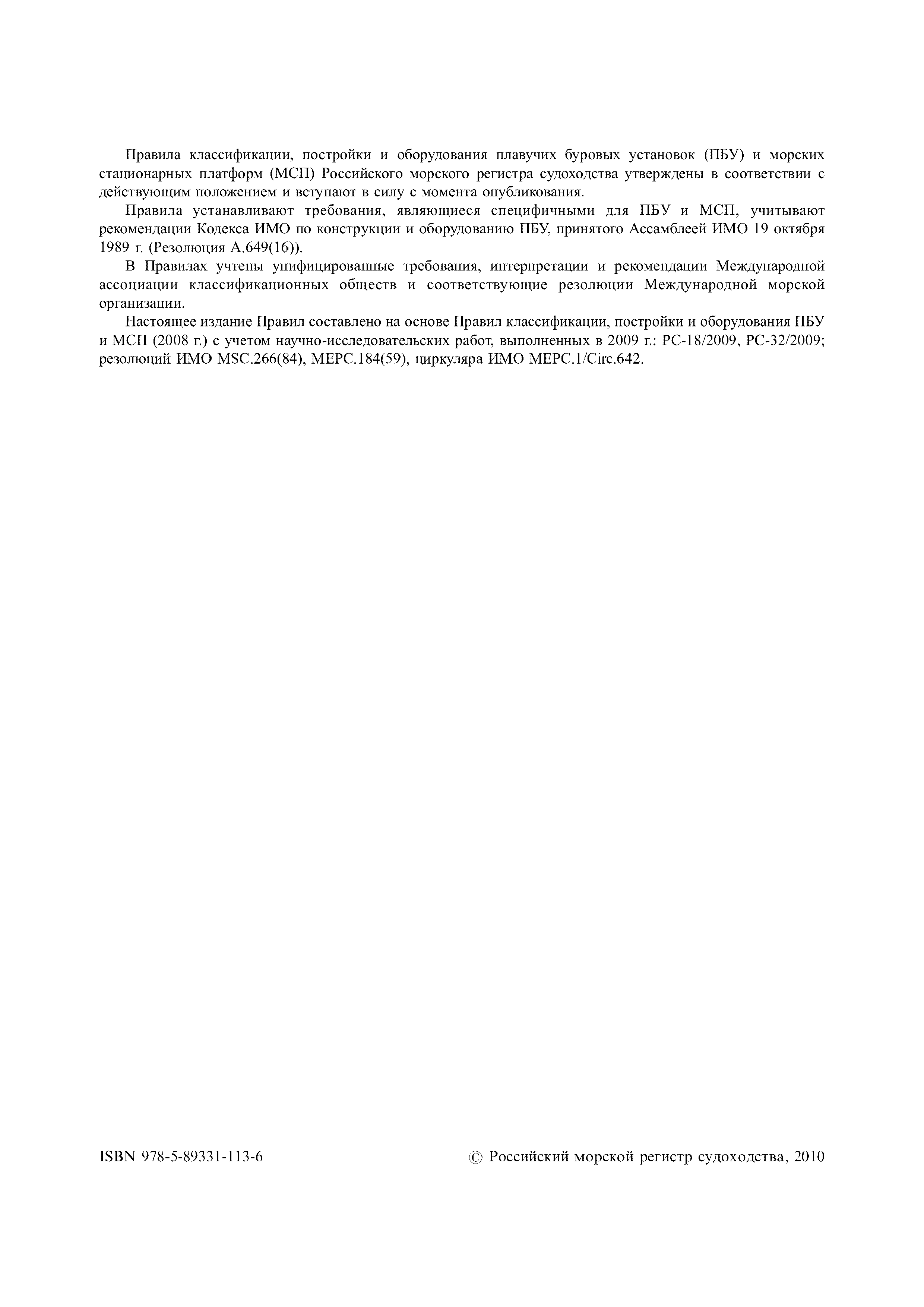 Правила классификации, постройки и оборудования плавучих буровых установок (ПБУ) и морских стационарных платформ (МСП) Российского морского регистра судоходства утверждены в соответствии с действующим положением и вступают в силу с момента опубликования.

Правила устанавливают требования, являющиеся специфичными для ПБУ и МСП, учитывают рекомендации Кодекса ИМО по конструкции и оборудованию ПБУ, принятого Ассамблеей ИМО 19 октября 1989 г. (Резолюция А.649(16)).

В Правилах учтены унифицированные требования, интерпретации и рекомендации Международной ассоциации классификационных обществ и соответствующие резолюции Международной морской организации.

Настоящее издание Правил составлено на основе Правил классификации, постройки и оборудования ПБУ и МСП (2008 г.) с учетом научно-исследовательских работ, выполненных в 2009 г.: РС-18/2009, РС-32/2009; резолюций ИМО MSC.266(84), МЕРС.184(59), циркуляра ИМО МЕРС.1/Circ.642.

ISBN 978-5-89331-113-6

© Российский морской регистр судоходства, 2010